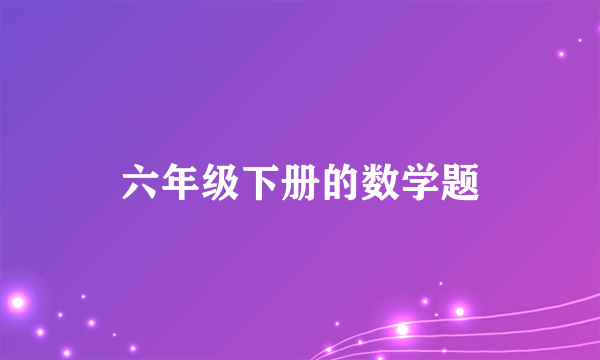 六年级下册的数学题